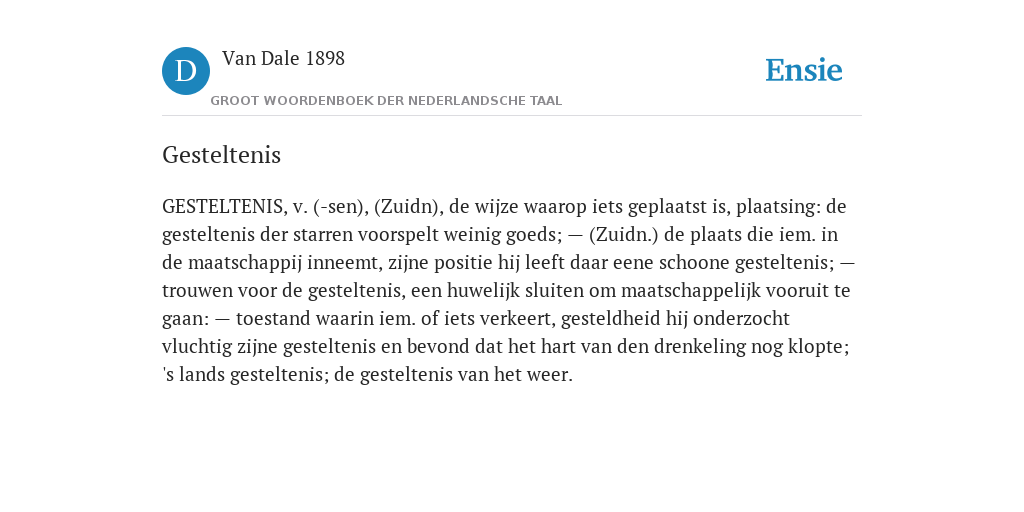 D

Van Dale 1898

GROOT WOORDENBOEK DER NEDERLANDSCHE TAAL

Ensie

Gesteltenis

GESTELTENIS, v. (-sen), (Zuidn), de wijze waarop iets geplaatst is, plaatsing: de gesteltenis der starren voorspelt weinig goeds; — (Zuidn.) de plaats die iem. in de maatschappij inneemt, zijne positie hij leeft daar eene schoone gesteltenis; — trouwen voor de gesteltenis, een huwelijk sluiten om maatschappelijk vooruit te gaan: — toestand waarin iem. of iets verkeert, gesteldheid hij onderzocht vluchtig zijne gesteltenis en bevond dat het hart van den drenkeling nog klopte; 's lands gesteltenis; de gesteltenis van het weer.